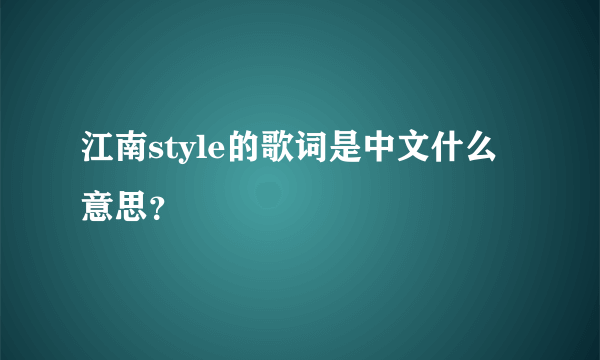 江南style的歌词是中文什么意思?